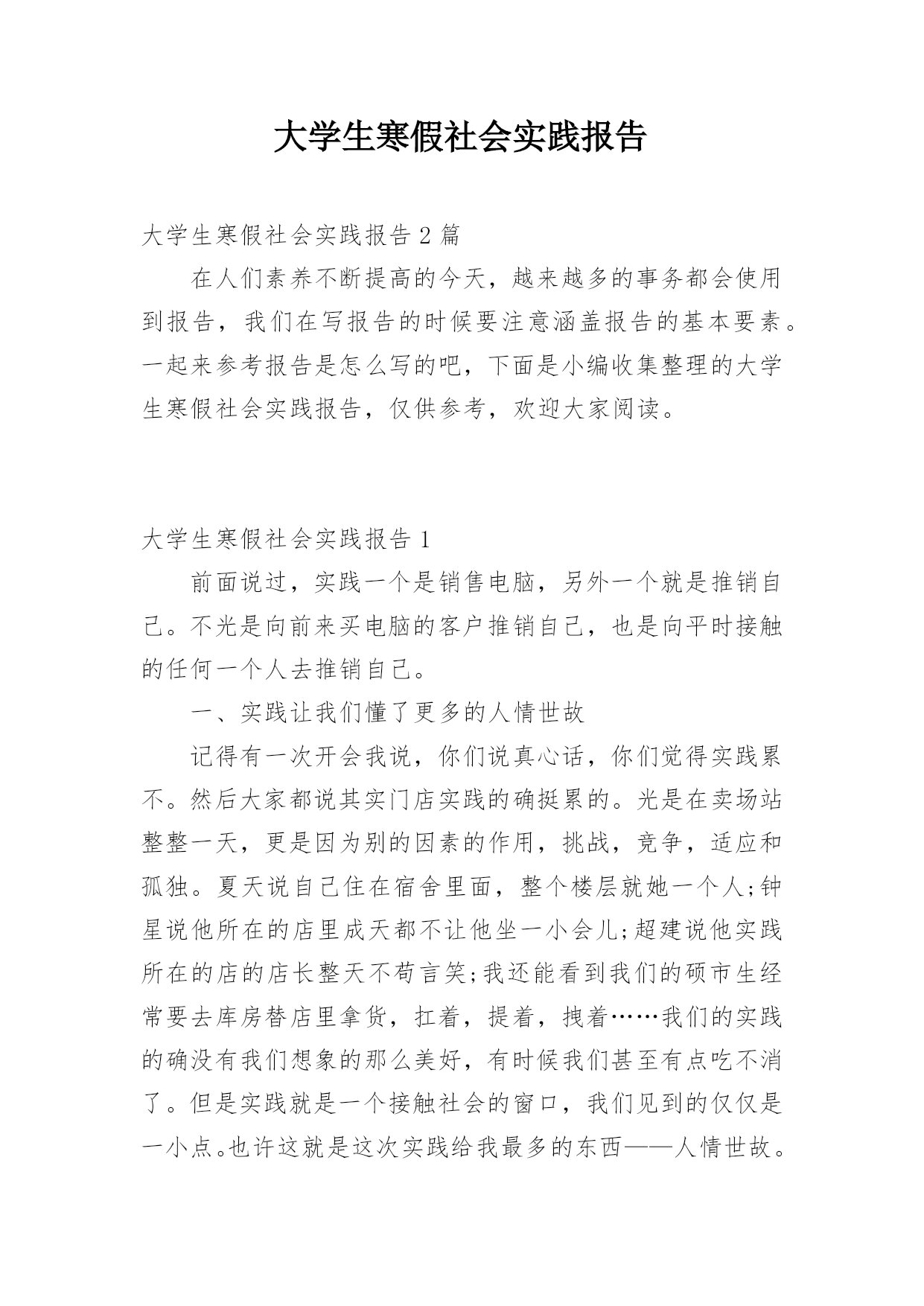 大学生寒假社会实践报告

大学生寒假社会实践报告 2 篇

在人们素养不断提高的今天，越来越多的事务都会使用到报告，我们在写报告的时候要注意涵盖报告的基本要素。一起来参考报告是怎么写的吧，下面是小编收集整理的大学生寒假社会实践报告，仅供参考，欢迎大家阅读。

大学生寒假社会实践报告 1

前面说过，实践一个是销售电脑，另外一个就是推销自己。不光是向前来买电脑的客户推销自己，也是向平时接触的任何一个人去推销自己。

一、实践让我们懂了更多的人情世故

记得有一次开会我说，你们说真心话，你们觉得实践累不。然后大家都说其实门店实践的确挺累的。光是在卖场站整整一天，更是因为别的因素的作用，挑战，竞争，适应和孤独。夏天说自己住在宿舍里面，整个楼层就她一个人;钟星说他所在的店里成天都不让他坐一小会儿;超建说他实践所在的店的店长整天不苟言笑;我还能看到我们的硕市生经常要去库房替店里拿货，扛着，提着，拽着……我们的实践的确没有我们想象的那么美好，有时候我们甚至有点吃不消了。但是实践就是一个接触社会的窗口，我们见到的仅仅是一小点。也许这就是这次实践给我最多的东西——人情世故。